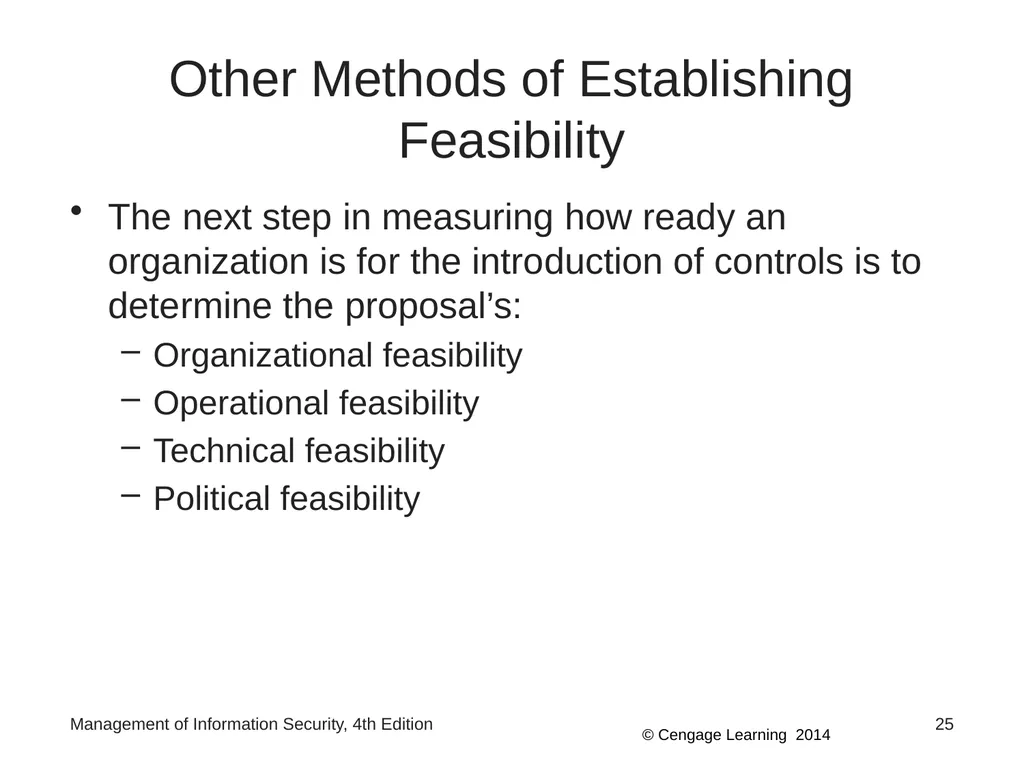 Other Methods of Establishing Feasibility

• The next step in measuring how ready an organization is for the introduction of controls is to determine the proposal's:
– Organizational feasibility
– Operational feasibility
– Technical feasibility
– Political feasibility

Management of Information Security, 4th Edition

© Cengage Learning 2014

25